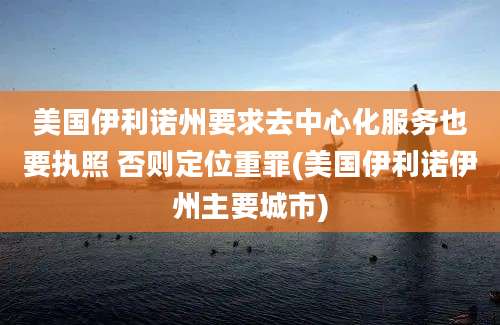 美国伊利诺州要求去中心化服务也要执照 否则定位重罪(美国伊利诺伊州主要城市)